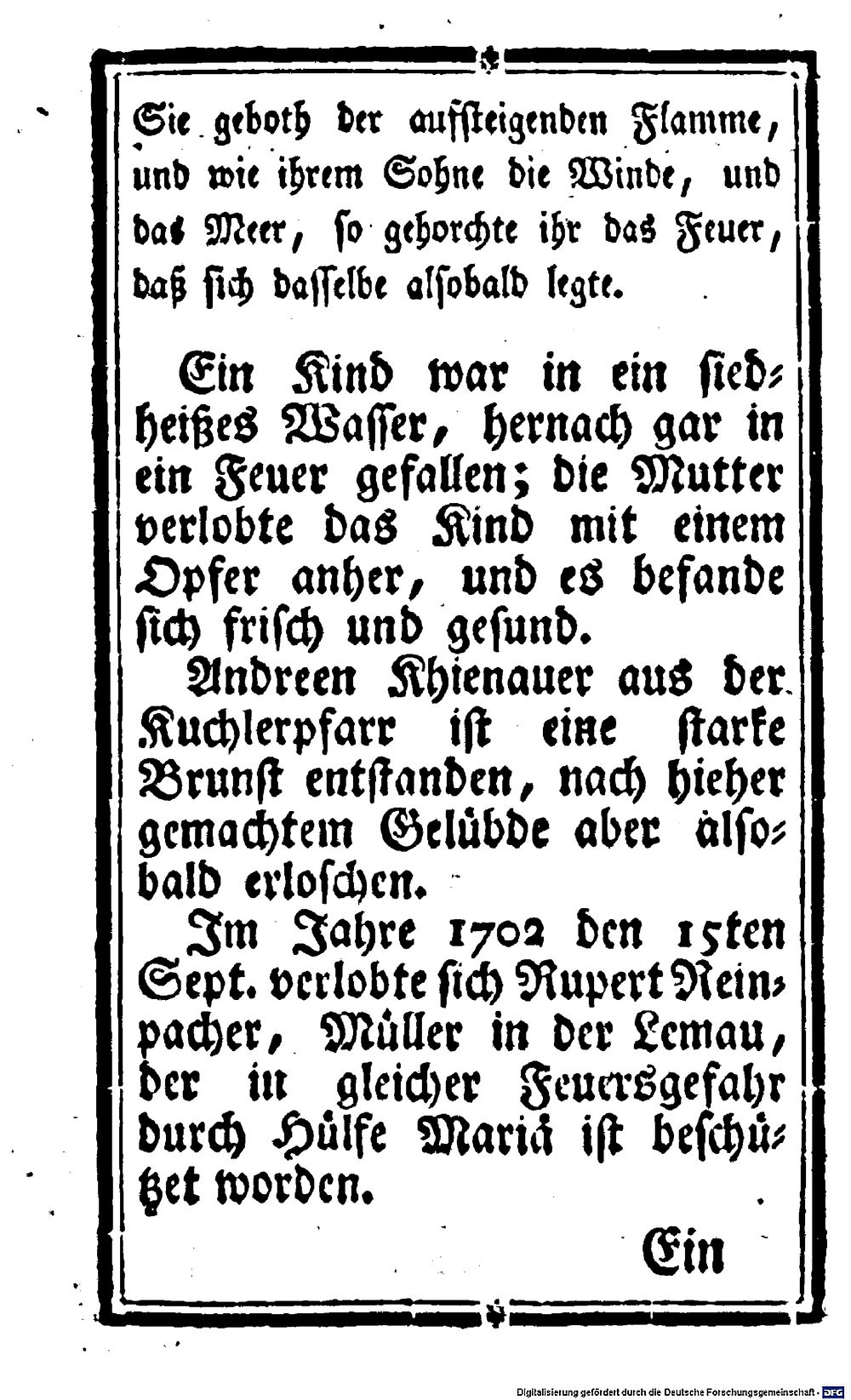 Sie geboth der aufsteigenden Flamme, und wie ihrem Sohne die Winde, und das Meer, so gehorchte ihr das Feuer, daß sich dasselbe alsobald legte.

Ein Kind war in ein siedheißes Wasser, hernach gar in ein Feuer gefallen; die Mutter verlobte das Kind mit einem Opfer anher, und es befande sich frisch und gesund.

Andreen Khienauer aus der Kuchlerpfarr ist eine starke Brunst entstanden, nach hieher gemachtem Gelübde aber alsobald erloschen.

Im Jahre 1702 den 15ten Sept. verlobte sich Rupert Reinpacher, Müller in der Lemau, der in gleicher Feuersgefahr durch Hülfe Mariä ist beschützet worden.

Ein

Digitalisierung gefördert durch die Deutsche Forschungsgemeinschaft · DFG